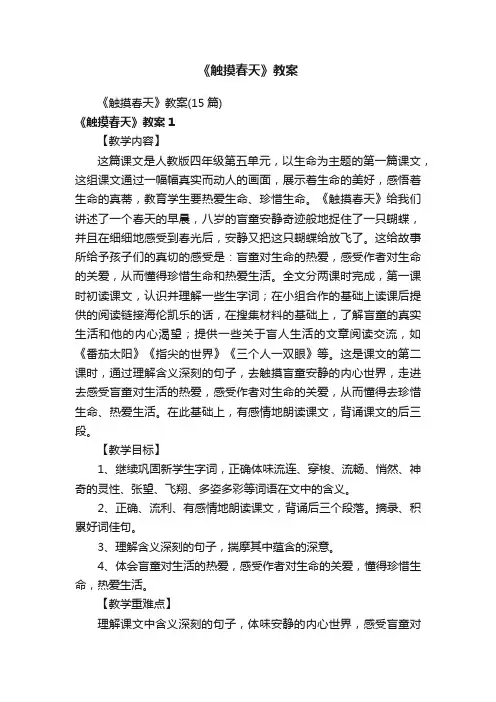 《触摸春天》教案

《触摸春天》教案(15 篇)

《触摸春天》教案 1

【教学内容】

这篇课文是人教版四年级第五单元，以生命为主题的第一篇课文，这组课文通过一幅幅真实而动人的画面，展示着生命的美好，感悟着生命的真蒂，教育学生要热爱生命、珍惜生命。《触摸春天》给我们讲述了一个春天的早晨，八岁的盲童安静奇迹般地捉住了一只蝴蝶，并且在细细地感受到春光后，安静又把这只蝴蝶给放飞了。这给故事所给予孩子们的真切的感受是：盲童对生命的热爱，感受作者对生命的关爱，从而懂得珍惜生命和热爱生活。全文分两课时完成，第一课时初读课文，认识并理解一些生字词；在小组合作的基础上读课后提供的阅读链接海伦凯乐的话，在搜集材料的基础上，了解盲童的真实生活和他的内心渴望；提供一些关于盲人生活的文章阅读交流，如《番茄太阳》《指尖的世界》《三个人一双眼》等。这是课文的第二课时，通过理解含义深刻的句子，去触摸盲童安静的内心世界，走进去感受盲童对生活的热爱，感受作者对生命的关爱，从而懂得去珍惜生命、热爱生活。在此基础上，有感情地朗读课文，背诵课文的后三段。

【教学目标】

1、继续巩固新学生字词，正确体味流连、穿梭、流畅、悄然、神奇的灵性、张望、飞翔、多姿多彩等词语在文中的含义。

2、正确、流利、有感情地朗读课文，背诵后三个段落。摘录、积累好词佳句。

3、理解含义深刻的句子，揣摩其中蕴含的深意。

4、体会盲童对生活的热爱，感受作者对生命的关爱，懂得珍惜生命，热爱生活。

【教学重难点】

理解课文中含义深刻的句子，体味安静的内心世界，感受盲童对